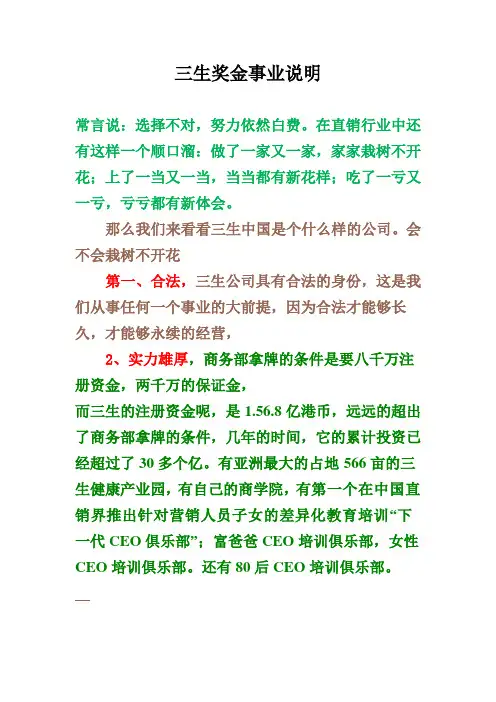 三生奖金事业说明

常言说：选择不对，努力依然白费。在直销行业中还有这样一个顺口溜：做了一家又一家，家家栽树不开花；上了一当又一当，当当都有新花样；吃了一亏又一亏，亏亏都有新体会。

那么我们来看看三生中国是个什么样的公司。会不会栽树不开花

第一、合法，三生公司具有合法的身份，这是我们从事任何一个事业的大前提，因为合法才能够长久，才能够永续的经营，

2、实力雄厚，商务部拿牌的条件是要八千万注册资金，两千万的保证金，
而三生的注册资金呢，是 1.56.8 亿港币，远远的超出了商务部拿牌的条件，几年的时间，它的累计投资已经超过了 30 多个亿。有亚洲最大的占地 566 亩的三生健康产业园，有自己的商学院，有第一个在中国直销界推出针对营销人员子女的差异化教育培训“下一代 CEO 俱乐部”；富爸爸 CEO 培训俱乐部，女性 CEO 培训俱乐部。还有 80 后 CEO 培训俱乐部。

—